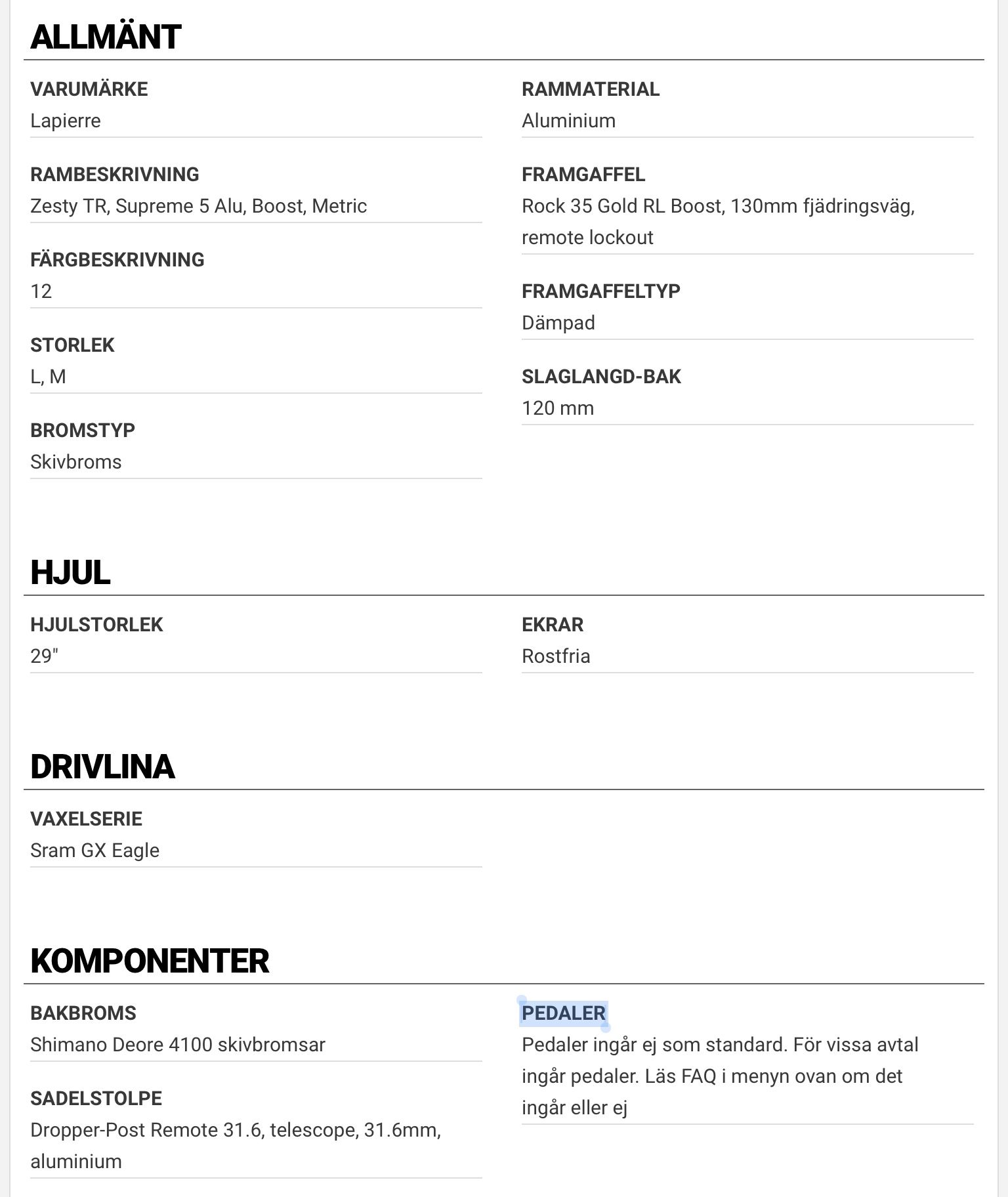 ALLMÄNT

VARUMÄRKE
Lapierre

RAMBESKRIVNING
Zesty TR, Supreme 5 Alu, Boost, Metric

FÄRGBESKRIVNING
12

STORLEK
L, M

BROMSTYP
Skivbroms

RAMMATERIAL
Aluminium

FRAMGAFFEL
Rock 35 Gold RL Boost, 130mm fjädringsväg, remote lockout

FRAMGAFFELTYP
Dämpad

SLAGLANGD-BAK
120 mm

HJUL

HJULSTORLEK
29"

EKRAR
Rostfria

DRIVLINA

VAXELSERIE
Sram GX Eagle

KOMPONENTER

BAKBROMS
Shimano Deore 4100 skivbromsar

SADELSTOLPE
Dropper-Post Remote 31.6, telescope, 31.6mm, aluminium

PEDALER
Pedaler ingår ej som standard. För vissa avtal ingår pedaler. Läs FAQ i menyn ovan om det ingår eller ej